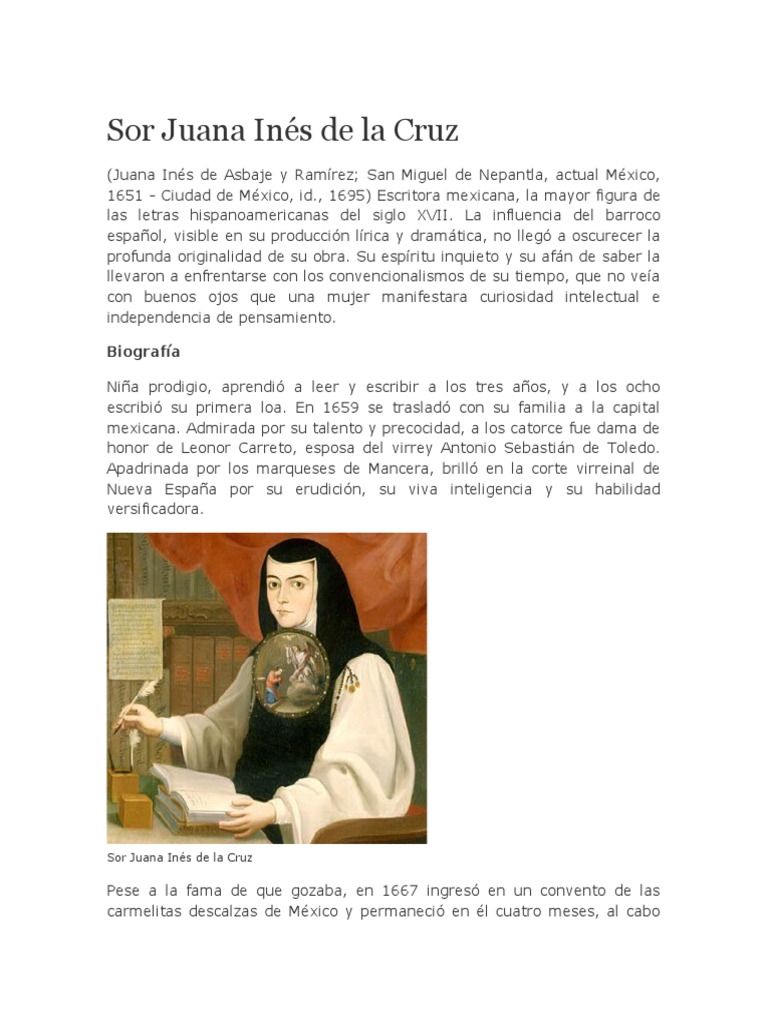 Sor Juana Inés de la Cruz

(Juana Inés de Asbaje y Ramírez; San Miguel de Nepantla, actual México, 1651 - Ciudad de México, id., 1695) Escritora mexicana, la mayor figura de las letras hispanoamericanas del siglo XVII. La influencia del barroco español, visible en su producción lírica y dramática, no llegó a oscurecer la profunda originalidad de su obra. Su espíritu inquieto y su afán de saber la llevaron a enfrentarse con los convencionalismos de su tiempo, que no veía con buenos ojos que una mujer manifestara curiosidad intelectual e independencia de pensamiento.

Biografía

Niña prodigio, aprendió a leer y escribir a los tres años, y a los ocho escribió su primera loa. En 1659 se trasladó con su familia a la capital mexicana. Admirada por su talento y precocidad, a los catorce fue dama de honor de Leonor Carreto, esposa del virrey Antonio Sebastián de Toledo. Apadrinada por los marqueses de Mancera, brilló en la corte virreinal de Nueva España por su erudición, su viva inteligencia y su habilidad versificadora.

Sor Juana Inés de la Cruz

Pese a la fama de que gozaba, en 1667 ingresó en un convento de las carmelitas descalzas de México y permaneció en él cuatro meses, al cabo